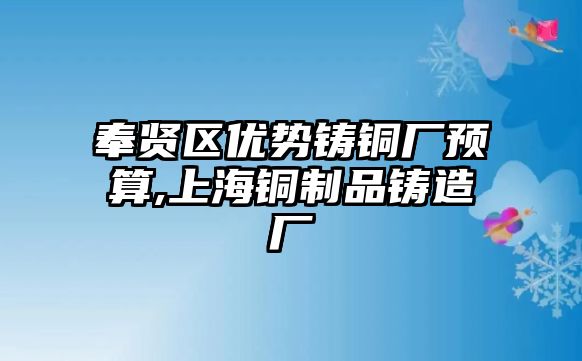 奉贤区优势铸铜厂预算,上海铜制品铸造厂